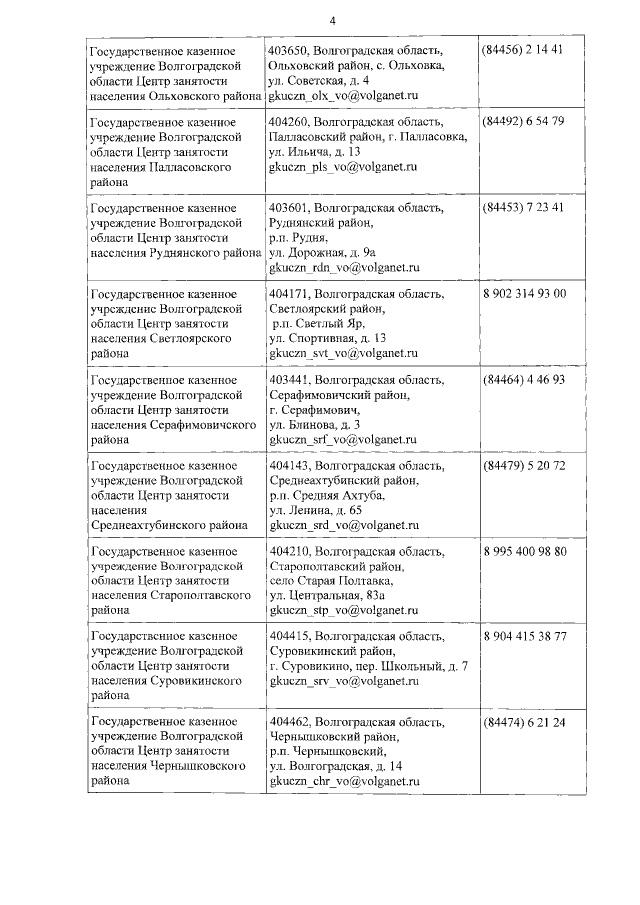 4

| | | |
|---|---|---|
| Государственное казенное учреждение Волгоградской области Центр занятости населения Ольховского района | 403650, Волгоградская область, Ольховский район, с. Ольховка, ул. Советская, д. 4 gkuczn_olx_vo@volganet.ru | (84456) 2 14 41 |
| Государственное казенное учреждение Волгоградской области Центр занятости населения Палласовского района | 404260, Волгоградская область, Палласовский район, г. Палласовка, ул. Ильича, д. 13 gkuczn_pls_vo@volganet.ru | (84492) 6 54 79 |
| Государственное казенное учреждение Волгоградской области Центр занятости населения Руднянского района | 403601, Волгоградская область, Руднянский район, р.п. Рудня, ул. Дорожная, д. 9а gkuczn_rdn_vo@volganet.ru | (84453) 7 23 41 |
| Государственное казенное учреждение Волгоградской области Центр занятости населения Светлоярского района | 404171, Волгоградская область, Светлоярский район, р.п. Светлый Яр, ул. Спортивная, д. 13 gkuczn_svt_vo@volganet.ru | 8 902 314 93 00 |
| Государственное казенное учреждение Волгоградской области Центр занятости населения Серафимовичского района | 403441, Волгоградская область, Серафимовичский район, г. Серафимович, ул. Блинова, д. 3 gkuczn_srf_vo@volganet.ru | (84464) 4 46 93 |
| Государственное казенное учреждение Волгоградской области Центр занятости населения Среднеахтубинского района | 404143, Волгоградская область, Среднеахтубинский район, р.п. Средняя Ахтуба, ул. Ленина, д. 65 gkuczn_srd_vo@volganet.ru | (84479) 5 20 72 |
| Государственное казенное учреждение Волгоградской области Центр занятости населения Старополтавского района | 404210, Волгоградская область, Старополтавский район, село Старая Полтавка, ул. Центральная, 83а gkuczn_stp_vo@volganet.ru | 8 995 400 98 80 |
| Государственное казенное учреждение Волгоградской области Центр занятости населения Суровикинского района | 404415, Волгоградская область, Суровикинский район, г. Суровикино, пер. Школьный, д. 7 gkuczn_srv_vo@volganet.ru | 8 904 415 38 77 |
| Государственное казенное учреждение Волгоградской области Центр занятости населения Чернышковского района | 404462, Волгоградская область, Чернышковский район, р.п. Чернышковский, ул. Волгоградская, д. 14 gkuczn_chr_vo@volganet.ru | (84474) 6 21 24 |